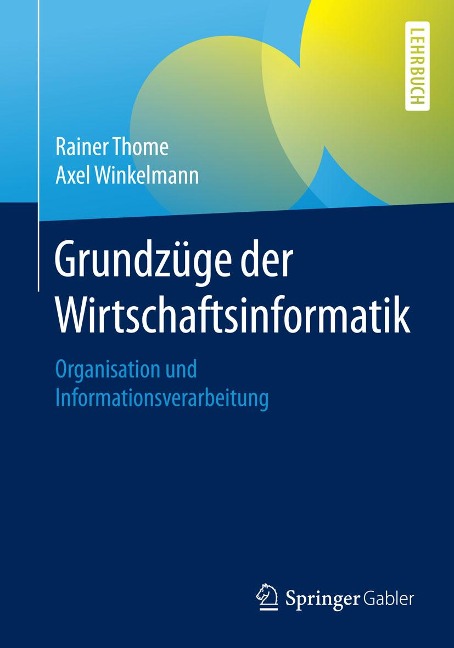 LEHRBUCH

Rainer Thome
Axel Winkelmann

Grundzüge der Wirtschaftsinformatik

Organisation und Informationsverarbeitung

Springer Gabler